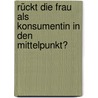 rückt die frau als konsumentin in den mittelpunkt?